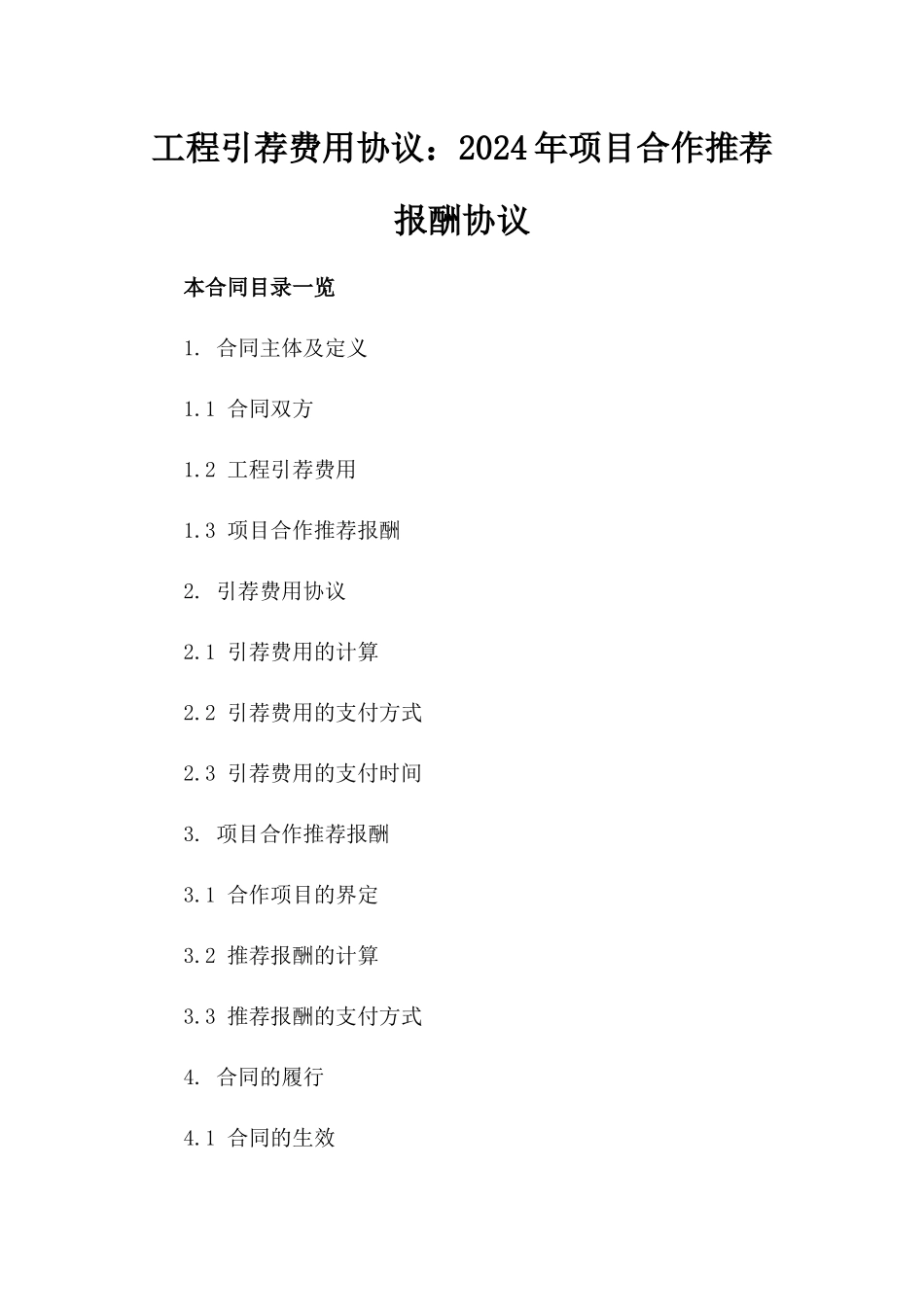 工程引荐费用协议：2024年项目合作推荐报酬协议

本合同目录一览

1. 合同主体及定义

1.1 合同双方

1.2 工程引荐费用

1.3 项目合作推荐报酬

2. 引荐费用协议

2.1 引荐费用的计算

2.2 引荐费用的支付方式

2.3 引荐费用的支付时间

3. 项目合作推荐报酬

3.1 合作项目的界定

3.2 推荐报酬的计算

3.3 推荐报酬的支付方式

4. 合同的履行

4.1 合同的生效